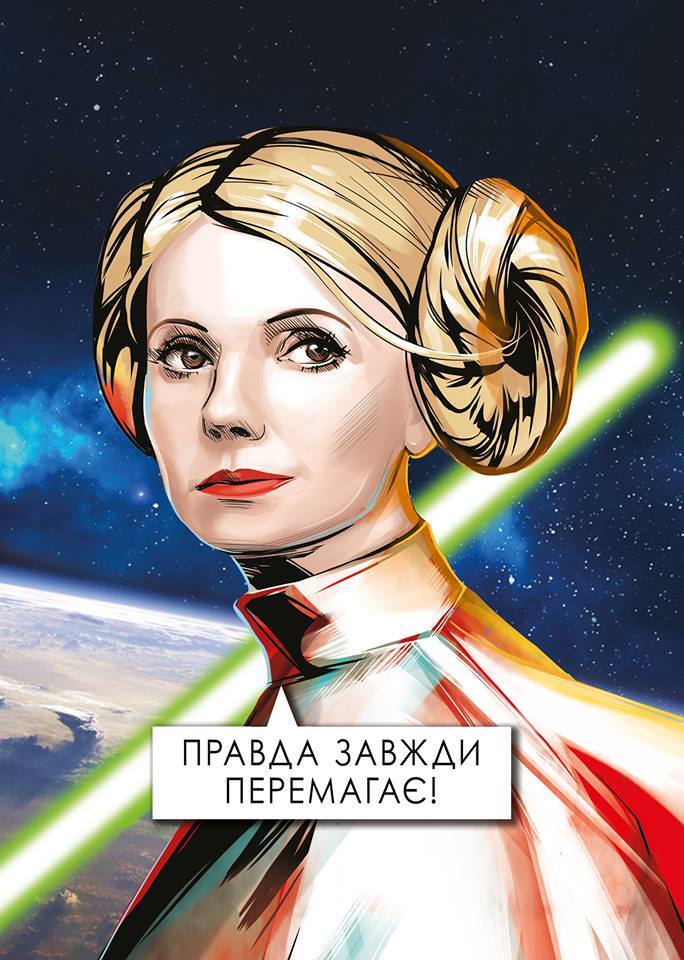 ПРАВДА ЗАВЖДИ ПЕРЕМАГАЄ!